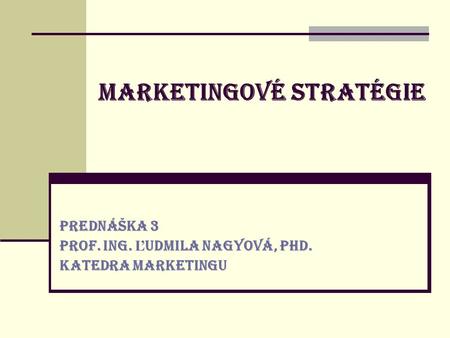 MARKETINGOVÉ STRATÉGIE

PREDNÁŠKA 3
PROF. ING. ĽUDMILA NAGYOVÁ, PHD.
KATEDRA MARKETINGU